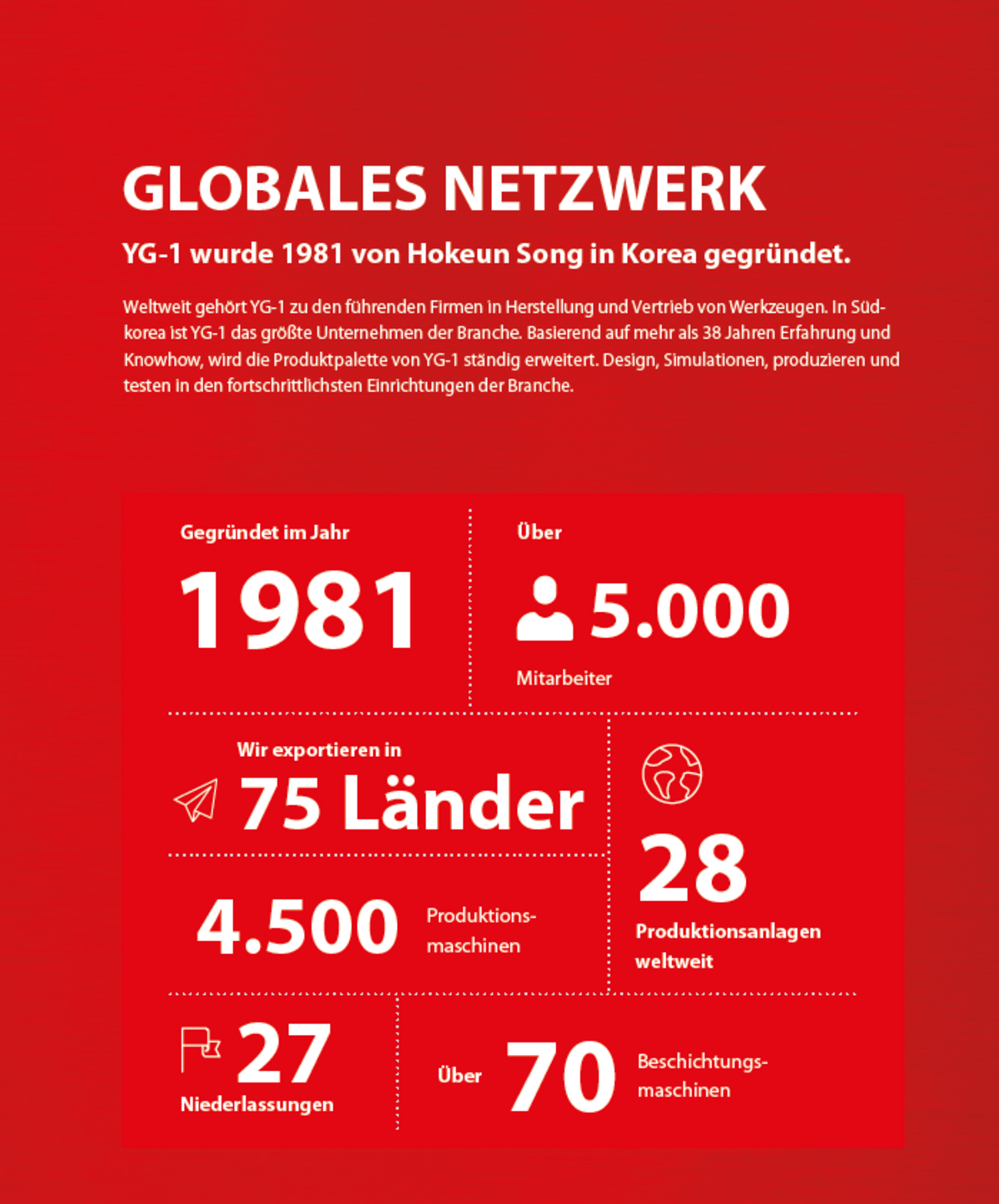 GLOBALES NETZWERK

YG-1 wurde 1981 von Hokeun Song in Korea gegründet.

Weltweit gehört YG-1 zu den führenden Firmen in Herstellung und Vertrieb von Werkzeugen. In Südkorea ist YG-1 das größte Unternehmen der Branche. Basierend auf mehr als 38 Jahren Erfahrung und Knowhow, wird die Produktpalette von YG-1 ständig erweitert. Design, Simulationen, produzieren und testen in den fortschrittlichsten Einrichtungen der Branche.

Gegründet im Jahr
1981

Über
5.000
Mitarbeiter

Wir exportieren in
75 Länder

4.500 Produktionsmaschinen

28
Produktionsanlagen weltweit

27
Niederlassungen

Über 70 Beschichtungsmaschinen